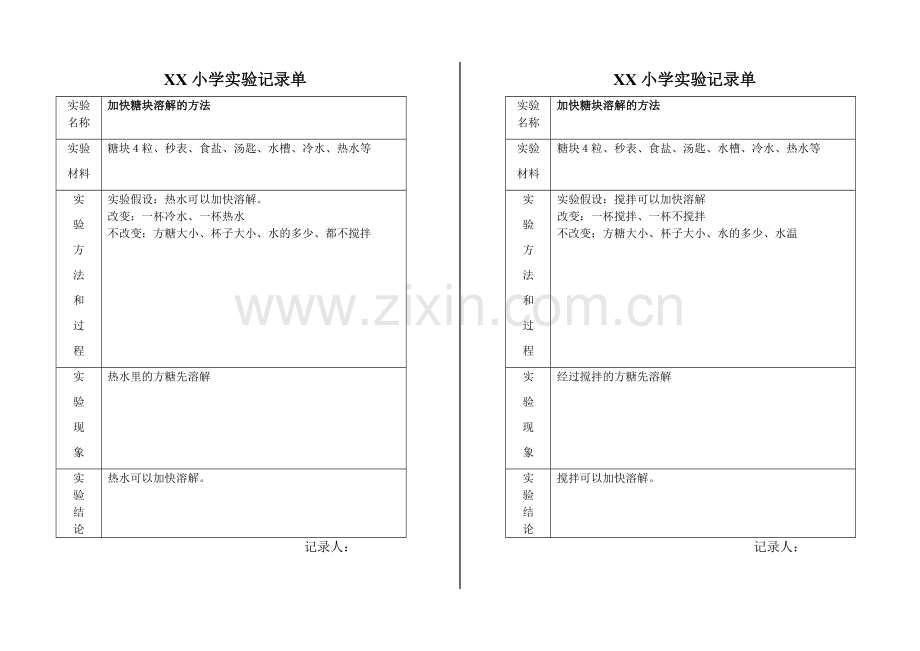 XX 小学实验记录单

| 实验名称 | 加快糖块溶解的方法 |
|---|---|
| 实验材料 | 糖块 4 粒、秒表、食盐、汤匙、水槽、冷水、热水等 |
| 实验方法和过程 | 实验假设：热水可以加快溶解。<br>改变：一杯冷水、一杯热水<br>不改变：方糖大小、杯子大小、水的多少、都不搅拌 |
| 实验现象 | 热水里的方糖先溶解 |
| 实验结论 | 热水可以加快溶解。 |

记录人：

XX 小学实验记录单

| 实验名称 | 加快糖块溶解的方法 |
|---|---|
| 实验材料 | 糖块 4 粒、秒表、食盐、汤匙、水槽、冷水、热水等 |
| 实验方法和过程 | 实验假设：搅拌可以加快溶解<br>改变：一杯搅拌、一杯不搅拌<br>不改变：方糖大小、杯子大小、水的多少、水温 |
| 实验现象 | 经过搅拌的方糖先溶解 |
| 实验结论 | 搅拌可以加快溶解。 |

记录人：

www.zixin.com.cn